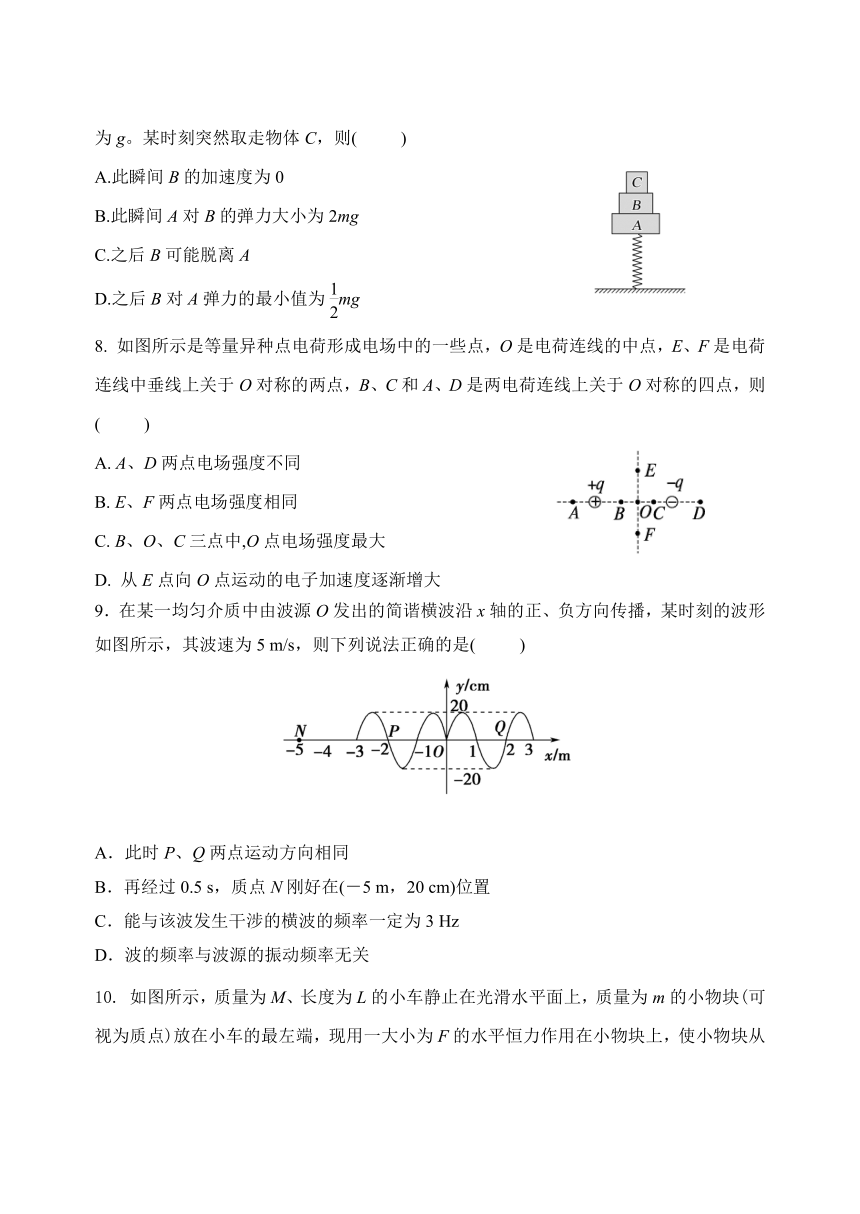 为g。某时刻突然取走物体C，则(    )

A.此瞬间B的加速度为0

B.此瞬间A对B的弹力大小为2mg

C.之后B可能脱离A

D.之后B对A弹力的最小值为$\frac{1}{2}mg$

C
B
A

8. 如图所示是等量异种点电荷形成电场中的一些点，O是电荷连线的中点，E、F是电荷连线中垂线上关于O对称的两点，B、C和A、D是两电荷连线上关于O对称的四点，则(    )

A. A、D两点电场强度不同

B. E、F两点电场强度相同

C. B、O、C三点中,O点电场强度最大

D. 从E点向O点运动的电子加速度逐渐增大

E
+q
-q
A
B
O
C
D
F

9．在某一均匀介质中由波源O发出的简谐横波沿x轴的正、负方向传播，某时刻的波形如图所示，其波速为5 m/s，则下列说法正确的是(    )

y/cm
20
N
P
Q
-5
-4
-3
-2
-1
O
1
2
3
x/m
-20

A．此时P、Q两点运动方向相同

B．再经过0.5 s，质点N刚好在(－5 m，20 cm)位置

C．能与该波发生干涉的横波的频率一定为3 Hz

D．波的频率与波源的振动频率无关

10. 如图所示，质量为M、长度为L的小车静止在光滑水平面上，质量为m的小物块(可视为质点)放在小车的最左端，现用一大小为F的水平恒力作用在小物块上，使小物块从